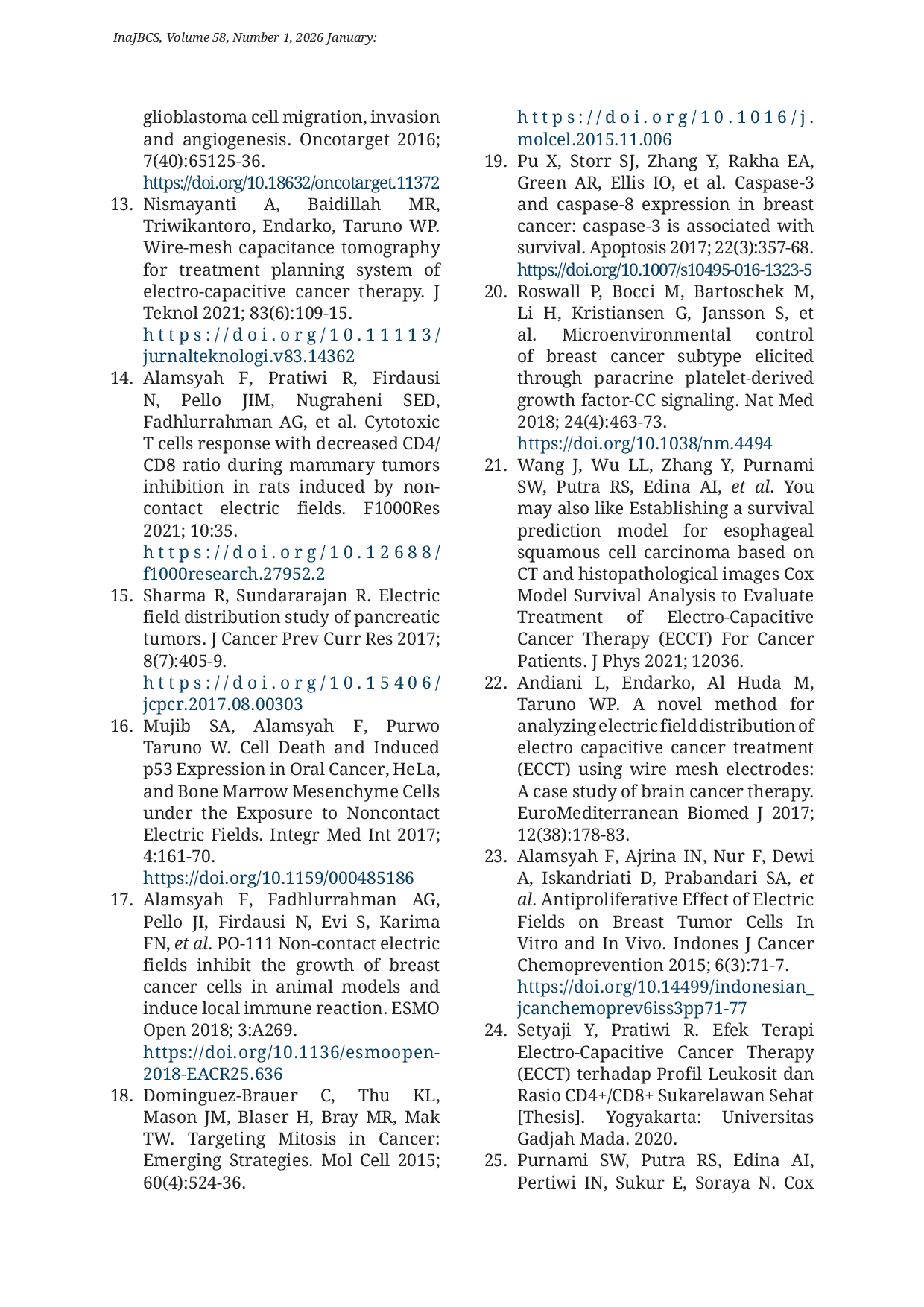 InaJBCS, Volume 58, Number 1, 2026 January:

glioblastoma cell migration, invasion and angiogenesis. Oncotarget 2016; 7(40):65125-36. https://doi.org/10.18632/oncotarget.11372

13. Nismayanti A, Baidillah MR, Triwikantoro, Endarko, Taruno WP. Wire-mesh capacitance tomography for treatment planning system of electro-capacitive cancer therapy. J Teknol 2021; 83(6):109-15. https://doi.org/10.11113/jurnalteknologi.v83.14362

14. Alamsyah F, Pratiwi R, Firdausi N, Pello JIM, Nugraheni SED, Fadhlurrahman AG, et al. Cytotoxic T cells response with decreased CD4/CD8 ratio during mammary tumors inhibition in rats induced by non-contact electric fields. F1000Res 2021; 10:35. https://doi.org/10.12688/f1000research.27952.2

15. Sharma R, Sundararajan R. Electric field distribution study of pancreatic tumors. J Cancer Prev Curr Res 2017; 8(7):405-9. https://doi.org/10.15406/jcpcr.2017.08.00303

16. Mujib SA, Alamsyah F, Purwo Taruno W. Cell Death and Induced p53 Expression in Oral Cancer, HeLa, and Bone Marrow Mesenchyme Cells under the Exposure to Noncontact Electric Fields. Integr Med Int 2017; 4:161-70. https://doi.org/10.1159/000485186

17. Alamsyah F, Fadhlurrahman AG, Pello JI, Firdausi N, Evi S, Karima FN, et al. PO-111 Non-contact electric fields inhibit the growth of breast cancer cells in animal models and induce local immune reaction. ESMO Open 2018; 3:A269. https://doi.org/10.1136/esmoopen-2018-EACR25.636

18. Dominguez-Brauer C, Thu KL, Mason JM, Blaser H, Bray MR, Mak TW. Targeting Mitosis in Cancer: Emerging Strategies. Mol Cell 2015; 60(4):524-36. https://doi.org/10.1016/j.molcel.2015.11.006

19. Pu X, Storr SJ, Zhang Y, Rakha EA, Green AR, Ellis IO, et al. Caspase-3 and caspase-8 expression in breast cancer: caspase-3 is associated with survival. Apoptosis 2017; 22(3):357-68. https://doi.org/10.1007/s10495-016-1323-5

20. Roswall P, Bocci M, Bartoschek M, Li H, Kristiansen G, Jansson S, et al. Microenvironmental control of breast cancer subtype elicited through paracrine platelet-derived growth factor-CC signaling. Nat Med 2018; 24(4):463-73. https://doi.org/10.1038/nm.4494

21. Wang J, Wu LL, Zhang Y, Purnami SW, Putra RS, Edina AI, et al. You may also like Establishing a survival prediction model for esophageal squamous cell carcinoma based on CT and histopathological images Cox Model Survival Analysis to Evaluate Treatment of Electro-Capacitive Cancer Therapy (ECCT) For Cancer Patients. J Phys 2021; 12036.

22. Andiani L, Endarko, Al Huda M, Taruno WP. A novel method for analyzing electric field distribution of electro capacitive cancer treatment (ECCT) using wire mesh electrodes: A case study of brain cancer therapy. EuroMediterranean Biomed J 2017; 12(38):178-83.

23. Alamsyah F, Ajrina IN, Nur F, Dewi A, Iskandriati D, Prabandari SA, et al. Antiproliferative Effect of Electric Fields on Breast Tumor Cells In Vitro and In Vivo. Indones J Cancer Chemoprevention 2015; 6(3):71-7. https://doi.org/10.14499/indonesian_jcanchemoprev6iss3pp71-77

24. Setyaji Y, Pratiwi R. Efek Terapi Electro-Capacitive Cancer Therapy (ECCT) terhadap Profil Leukosit dan Rasio CD4+/CD8+ Sukarelawan Sehat [Thesis]. Yogyakarta: Universitas Gadjah Mada. 2020.

25. Purnami SW, Putra RS, Edina AI, Pertiwi IN, Sukur E, Soraya N. Cox